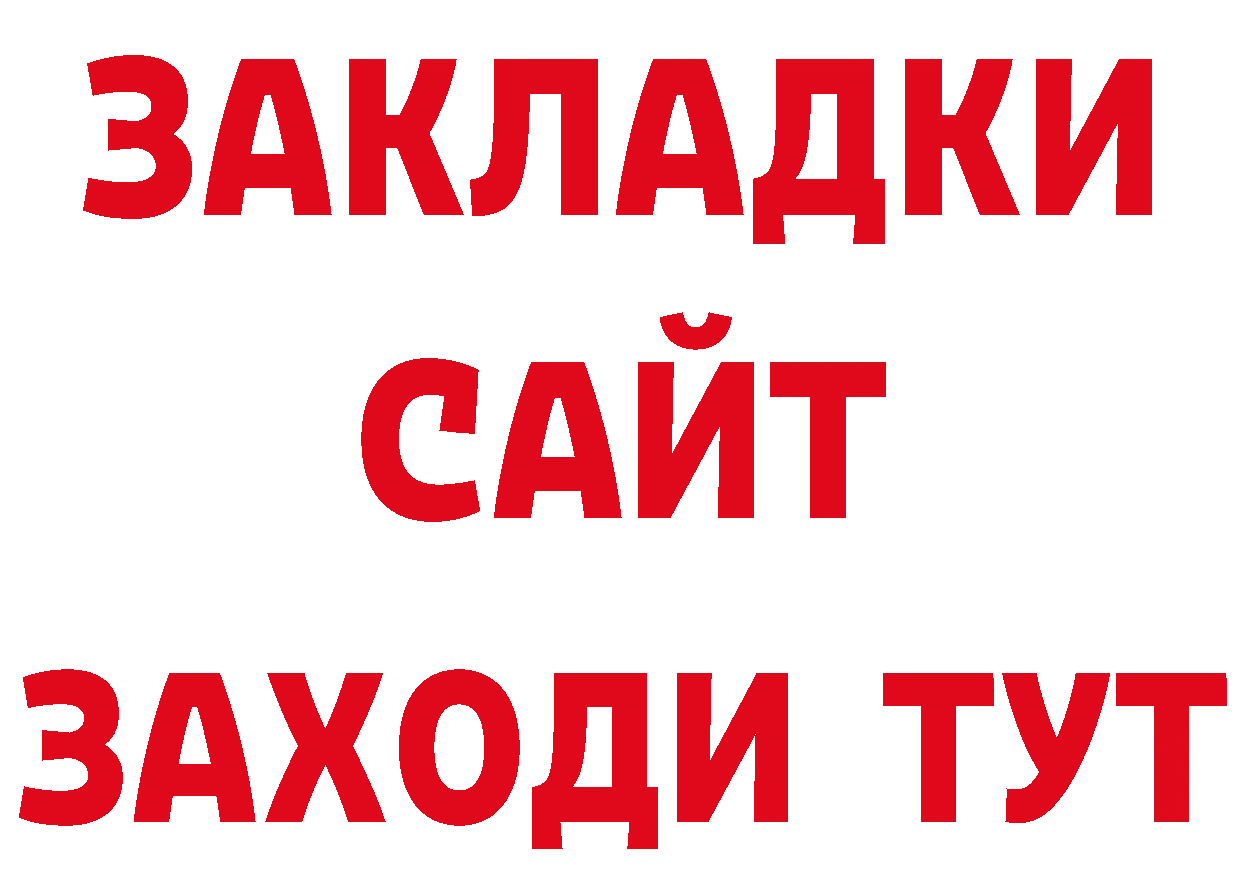 ЗАКЛАДКИ
САЙТ
ЗАХОДИ ТУТ